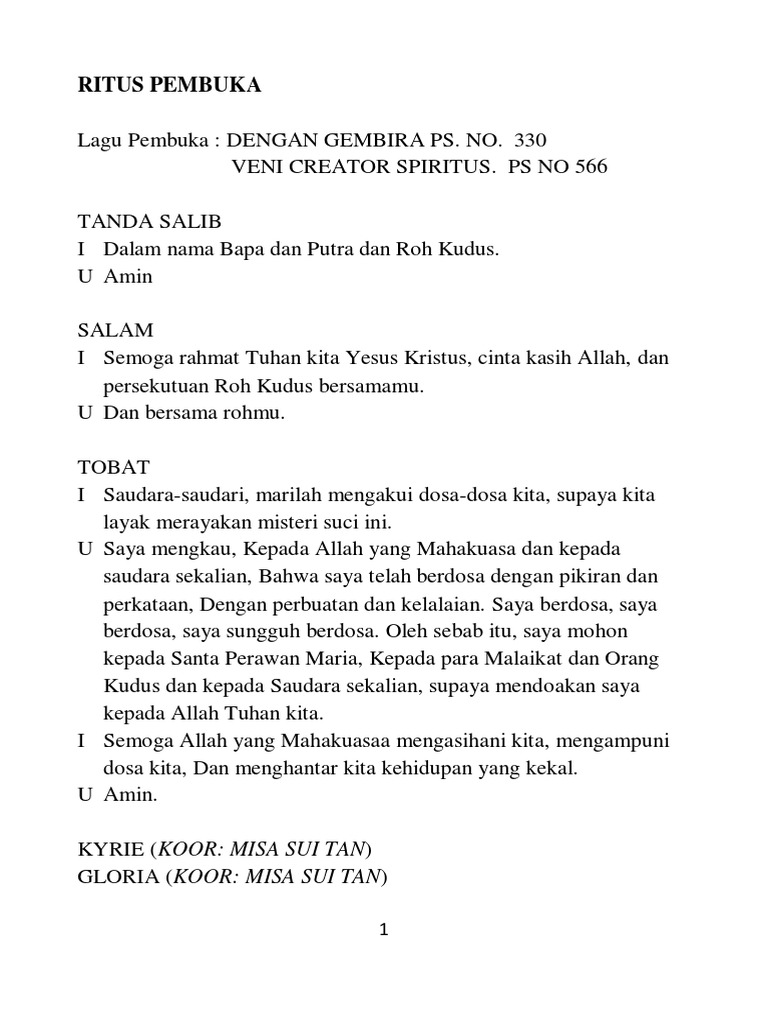 RITUS PEMBUKA

Lagu Pembuka : DENGAN GEMBIRA PS. NO. 330
VENI CREATOR SPIRITUS. PS NO 566

TANDA SALIB
I Dalam nama Bapa dan Putra dan Roh Kudus.
U Amin

SALAM
I Semoga rahmat Tuhan kita Yesus Kristus, cinta kasih Allah, dan persekutuan Roh Kudus bersamamu.
U Dan bersama rohmu.

TOBAT
I Saudara-saudari, marilah mengakui dosa-dosa kita, supaya kita layak merayakan misteri suci ini.
U Saya mengkau, Kepada Allah yang Mahakuasa dan kepada saudara sekalian, Bahwa saya telah berdosa dengan pikiran dan perkataan, Dengan perbuatan dan kelalaian. Saya berdosa, saya berdosa, saya sungguh berdosa. Oleh sebab itu, saya mohon kepada Santa Perawan Maria, Kepada para Malaikat dan Orang Kudus dan kepada Saudara sekalian, supaya mendoakan saya kepada Allah Tuhan kita.
I Semoga Allah yang Mahakuasaa mengasihani kita, mengampuni dosa kita, Dan menghantar kita kehidupan yang kekal.
U Amin.

KYRIE (KOOR: MISA SUI TAN)
GLORIA (KOOR: MISA SUI TAN)

1